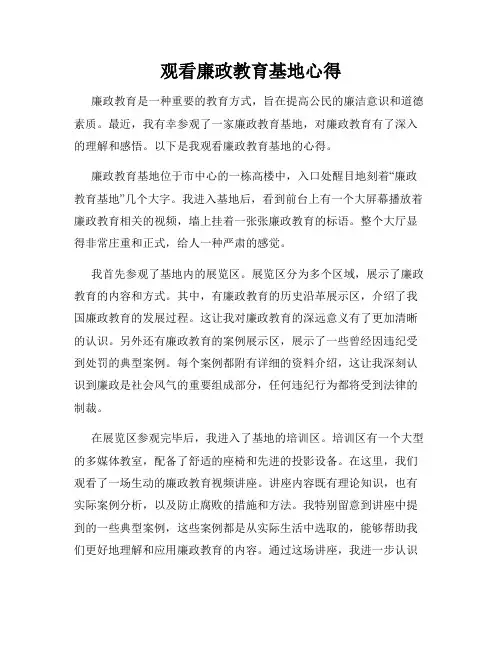 观看廉政教育基地心得

廉政教育是一种重要的教育方式，旨在提高公民的廉洁意识和道德素质。最近，我有幸参观了一家廉政教育基地，对廉政教育有了深入的理解和感悟。以下是我观看廉政教育基地的心得。

廉政教育基地位于市中心的一栋高楼中，入口处醒目地刻着“廉政教育基地”几个大字。我进入基地后，看到前台上有一个大屏幕播放着廉政教育相关的视频，墙上挂着一张张廉政教育的标语。整个大厅显得非常庄重和正式，给人一种严肃的感觉。

我首先参观了基地内的展览区。展览区分为多个区域，展示了廉政教育的内容和方式。其中，有廉政教育的历史沿革展示区，介绍了我国廉政教育的发展过程。这让我对廉政教育的深远意义有了更加清晰的认识。另外还有廉政教育的案例展示区，展示了一些曾经因违纪受到处罚的典型案例。每个案例都附有详细的资料介绍，这让我深刻认识到廉政是社会风气的重要组成部分，任何违纪行为都将受到法律的制裁。

在展览区参观完毕后，我进入了基地的培训区。培训区有一个大型的多媒体教室，配备了舒适的座椅和先进的投影设备。在这里，我们观看了一场生动的廉政教育视频讲座。讲座内容既有理论知识，也有实际案例分析，以及防止腐败的措施和方法。我特别留意到讲座中提到的一些典型案例，这些案例都是从实际生活中选取的，能够帮助我们更好地理解和应用廉政教育的内容。通过这场讲座，我进一步认识